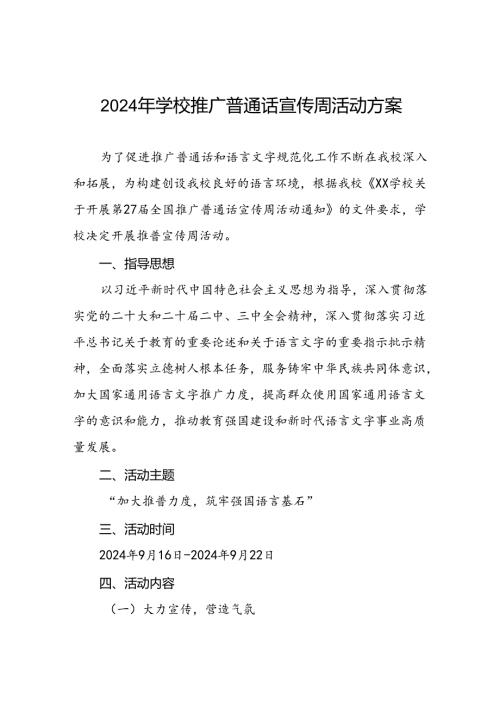 2024年学校推广普通话宣传周活动方案

为了促进推广普通话和语言文字规范化工作不断在我校深入和拓展，为构建创设我校良好的语言环境，根据我校《XX学校关于开展第27届全国推广普通话宣传周活动通知》的文件要求，学校决定开展推普宣传周活动。

一、指导思想

以习近平新时代中国特色社会主义思想为指导，深入贯彻落实党的二十大和二十届二中、三中全会精神，深入贯彻落实习近平总书记关于教育的重要论述和关于语言文字的重要指示批示精神，全面落实立德树人根本任务，服务铸牢中华民族共同体意识，加大国家通用语言文字推广力度，提高群众使用国家通用语言文字的意识和能力，推动教育强国建设和新时代语言文字事业高质量发展。

二、活动主题

“加大推普力度，筑牢强国语言基石”

三、活动时间

2024年9月16日-2024年9月22日

四、活动内容

（一）大力宣传，营造气氛